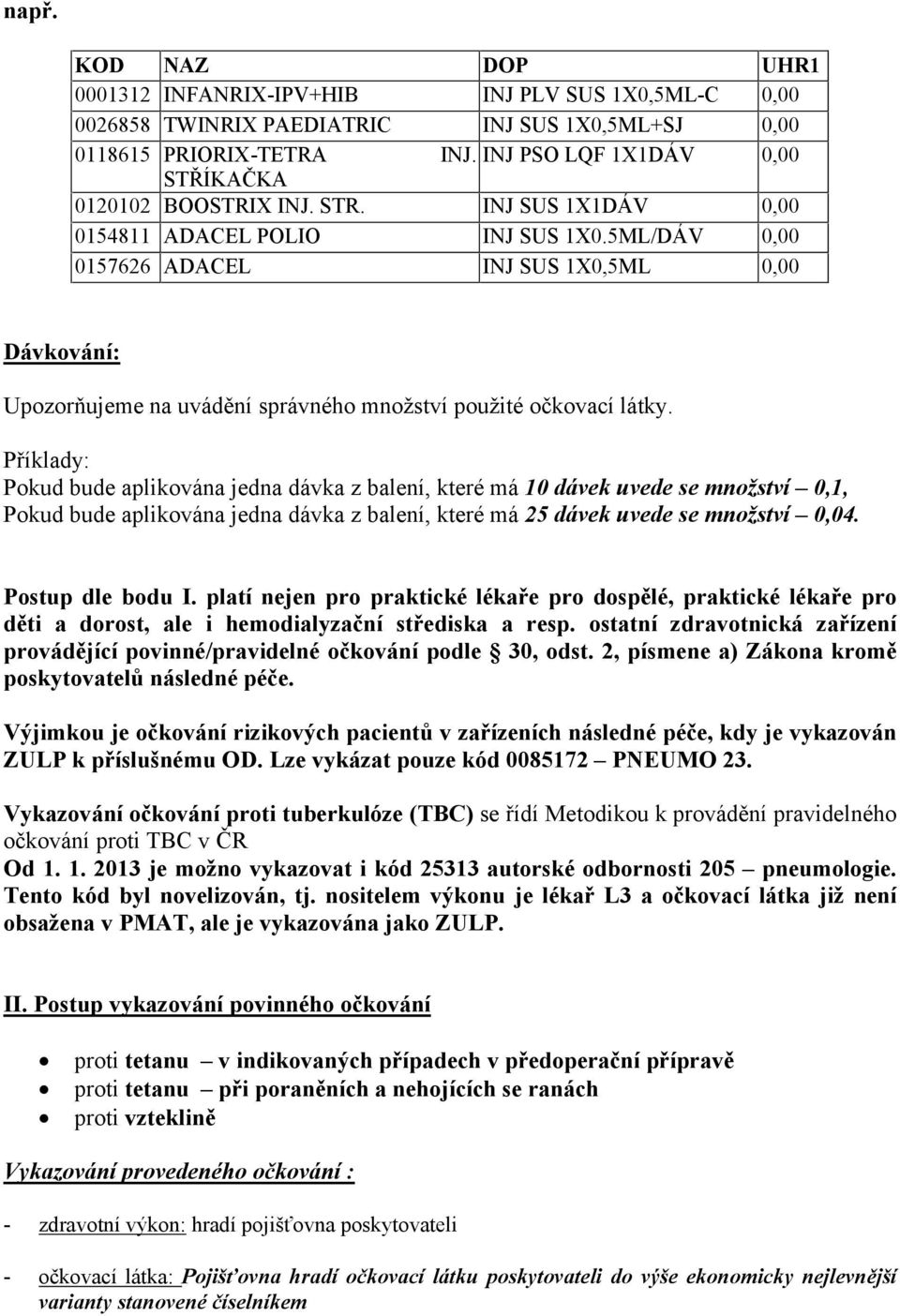 např.

| KOD | NAZ | DOP | UHR1 |
|---|---|---|---|
| 0001312 | INFANRIX-IPV+HIB | INJ PLV SUS 1X0,5ML-C | 0,00 |
| 0026858 | TWINRIX PAEDIATRIC | INJ SUS 1X0,5ML+SJ | 0,00 |
| 0118615 | PRIORIX-TETRA INJ. STŘÍKAČKA | INJ PSO LQF 1X1DÁV | 0,00 |
| 0120102 | BOOSTRIX INJ. STR. | INJ SUS 1X1DÁV | 0,00 |
| 0154811 | ADACEL POLIO | INJ SUS 1X0.5ML/DÁV | 0,00 |
| 0157626 | ADACEL | INJ SUS 1X0,5ML | 0,00 |

Dávkování:

Upozorňujeme na uvádění správného množství použité očkovací látky.

Příklady:
Pokud bude aplikována jedna dávka z balení, které má 10 dávek uvede se množství – 0,1,
Pokud bude aplikována jedna dávka z balení, které má 25 dávek uvede se množství – 0,04.

Postup dle bodu I. platí nejen pro praktické lékaře pro dospělé, praktické lékaře pro děti a dorost, ale i hemodialyzační střediska a resp. ostatní zdravotnická zařízení provádějící povinné/pravidelné očkování podle § 30, odst. 2, písmene a) Zákona kromě poskytovatelů následné péče.

Výjimkou je očkování rizikových pacientů v zařízeních následné péče, kdy je vykazován ZULP k příslušnému OD. Lze vykázat pouze kód 0085172 – PNEUMO 23.

Vykazování očkování proti tuberkulóze (TBC) se řídí Metodikou k provádění pravidelného očkování proti TBC v ČR
Od 1. 1. 2013 je možno vykazovat i kód 25313 autorské odbornosti 205 – pneumologie. Tento kód byl novelizován, tj. nositelem výkonu je lékař L3 a očkovací látka již není obsažena v PMAT, ale je vykazována jako ZULP.

II. Postup vykazování povinného očkování

• proti tetanu – v indikovaných případech v předoperační přípravě
• proti tetanu – při poraněních a nehojících se ranách
• proti vzteklině

Vykazování provedeného očkování :

- zdravotní výkon: hradí pojišťovna poskytovateli

- očkovací látka: Pojišťovna hradí očkovací látku poskytovateli do výše ekonomicky nejlevnější varianty stanovené číselníkem